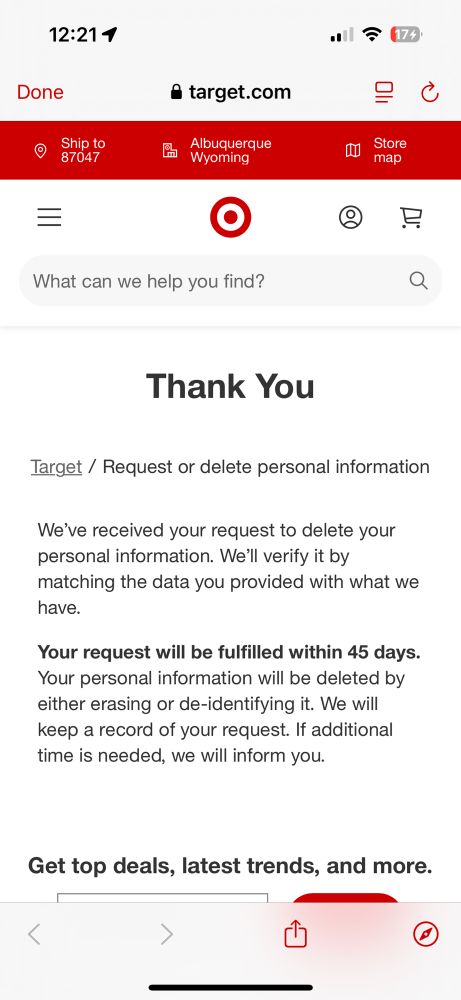 12:21

17

Done target.com

Ship to 87047

Albuquerque Wyoming

Store map

What can we help you find?

Thank You

Target / Request or delete personal information

We've received your request to delete your personal information. We'll verify it by matching the data you provided with what we have.

**Your request will be fulfilled within 45 days.** Your personal information will be deleted by either erasing or de-identifying it. We will keep a record of your request. If additional time is needed, we will inform you.

Get top deals, latest trends, and more.